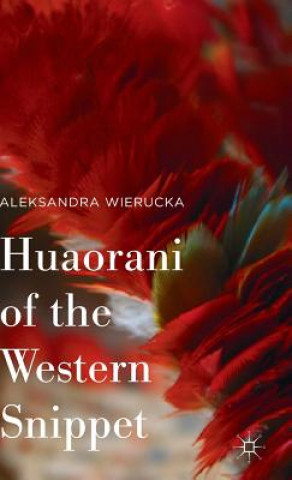 ALEKSANDRA WIERUCKA

Huaorani of the Western Snippet